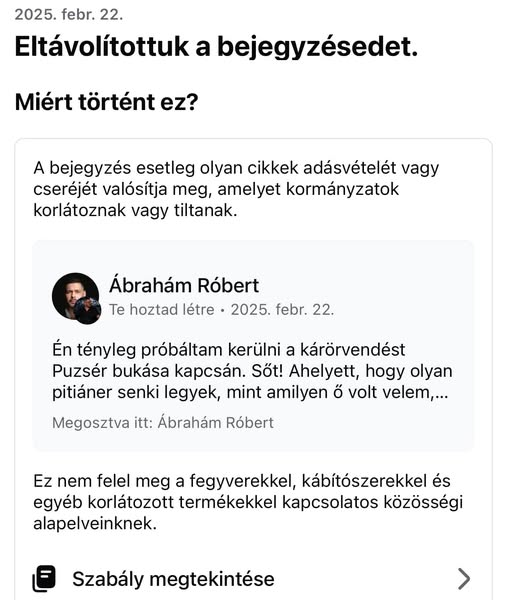 2025. febr. 22.

Eltávolítottuk a bejegyzésedet.

Miért történt ez?

A bejegyzés esetleg olyan cikkek adásvételét vagy cseréjét valósítja meg, amelyet kormányzatok korlátoznak vagy tiltanak.

Ábrahám Róbert
Te hoztad létre • 2025. febr. 22.

Én tényleg próbáltam kerülni a kárörvendést Puzsér bukása kapcsán. Sőt! Ahelyett, hogy olyan pitiáner senki legyek, mint amilyen ő volt velem,...

Megosztva itt: Ábrahám Róbert

Ez nem felel meg a fegyverekkel, kábítószerekkel és egyéb korlátozott termékekkel kapcsolatos közösségi alapelveinknek.

Szabály megtekintése